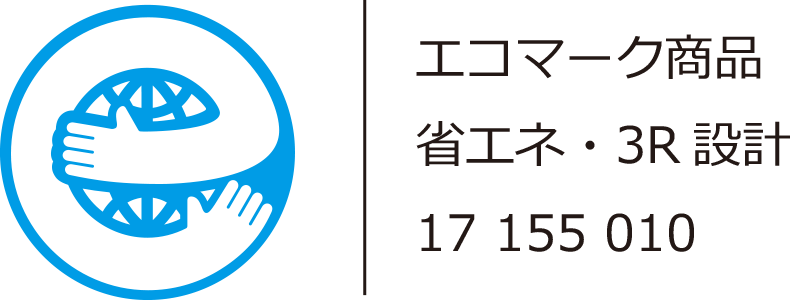 エコマーク商品

省エネ・3R 設計

17 155 010